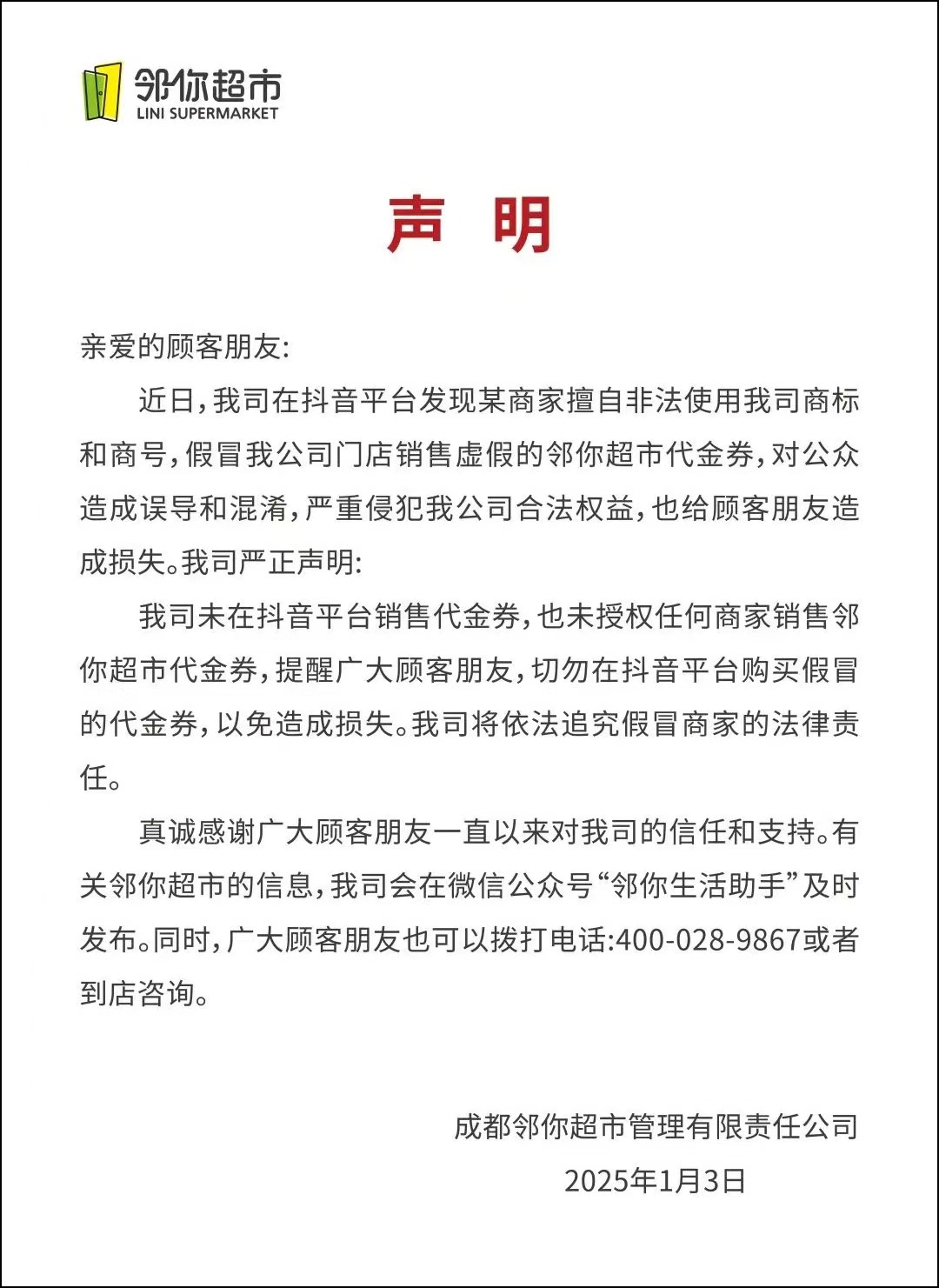 邻你超市
LINI SUPERMARKET

声 明

亲爱的顾客朋友:

近日,我司在抖音平台发现某商家擅自非法使用我司商标和商号,假冒我公司门店销售虚假的邻你超市代金券,对公众造成误导和混淆,严重侵犯我公司合法权益,也给顾客朋友造成损失。我司严正声明:

我司未在抖音平台销售代金券,也未授权任何商家销售邻你超市代金券,提醒广大顾客朋友,切勿在抖音平台购买假冒的代金券,以免造成损失。我司将依法追究假冒商家的法律责任。

真诚感谢广大顾客朋友一直以来对我司的信任和支持。有关邻你超市的信息,我司会在微信公众号“邻你生活助手”及时发布。同时,广大顾客朋友也可以拨打电话:400-028-9867或者到店咨询。

成都邻你超市管理有限责任公司
2025年1月3日